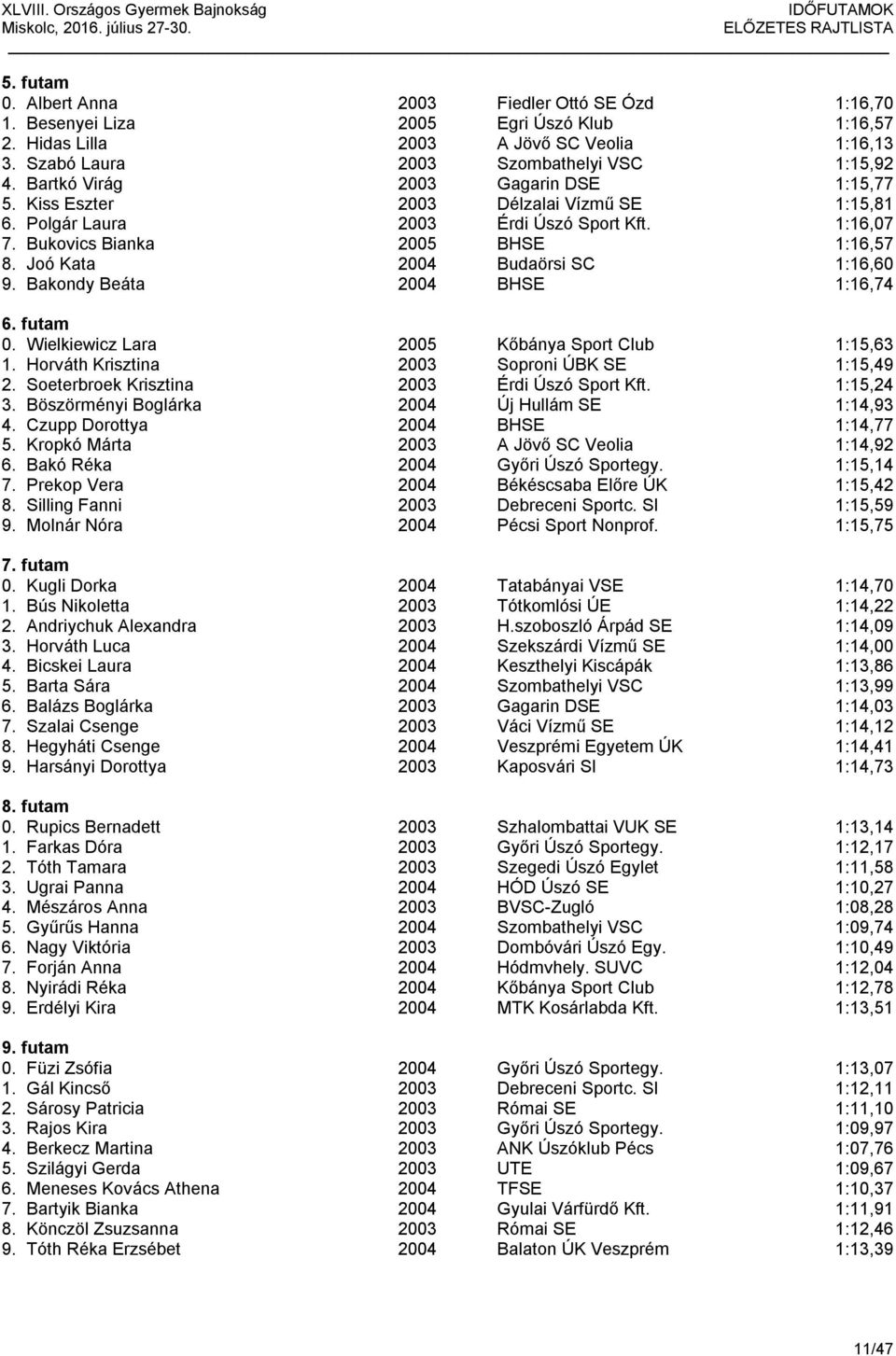 XLVIII. Országos Gyermek Bajnokság
Miskolc, 2016. július 27-30.

IDŐFUTAMOK
ELŐZETES RAJTLISTA

5. futam

| | | | |
|---|---|---|---|
| 0. Albert Anna | 2003 | Fiedler Ottó SE Ózd | 1:16,70 |
| 1. Besenyei Liza | 2005 | Egri Úszó Klub | 1:16,57 |
| 2. Hidas Lilla | 2003 | A Jövő SC Veolia | 1:16,13 |
| 3. Szabó Laura | 2003 | Szombathelyi VSC | 1:15,92 |
| 4. Bartkó Virág | 2003 | Gagarin DSE | 1:15,77 |
| 5. Kiss Eszter | 2003 | Délzalai Vízmű SE | 1:15,81 |
| 6. Polgár Laura | 2003 | Érdi Úszó Sport Kft. | 1:16,07 |
| 7. Bukovics Bianka | 2005 | BHSE | 1:16,57 |
| 8. Joó Kata | 2004 | Budaörsi SC | 1:16,60 |
| 9. Bakondy Beáta | 2004 | BHSE | 1:16,74 |

6. futam

| | | | |
|---|---|---|---|
| 0. Wielkiewicz Lara | 2005 | Kőbánya Sport Club | 1:15,63 |
| 1. Horváth Krisztina | 2003 | Soproni ÚBK SE | 1:15,49 |
| 2. Soeterbroek Krisztina | 2003 | Érdi Úszó Sport Kft. | 1:15,24 |
| 3. Böszörményi Boglárka | 2004 | Új Hullám SE | 1:14,93 |
| 4. Czupp Dorottya | 2004 | BHSE | 1:14,77 |
| 5. Kropkó Márta | 2003 | A Jövő SC Veolia | 1:14,92 |
| 6. Bakó Réka | 2004 | Győri Úszó Sportegy. | 1:15,14 |
| 7. Prekop Vera | 2004 | Békéscsaba Előre ÚK | 1:15,42 |
| 8. Silling Fanni | 2003 | Debreceni Sportc. SI | 1:15,59 |
| 9. Molnár Nóra | 2004 | Pécsi Sport Nonprof. | 1:15,75 |

7. futam

| | | | |
|---|---|---|---|
| 0. Kugli Dorka | 2004 | Tatabányai VSE | 1:14,70 |
| 1. Bús Nikoletta | 2003 | Tótkomlósi ÚE | 1:14,22 |
| 2. Andriychuk Alexandra | 2003 | H.szoboszló Árpád SE | 1:14,09 |
| 3. Horváth Luca | 2004 | Szekszárdi Vízmű SE | 1:14,00 |
| 4. Bicskei Laura | 2004 | Keszthelyi Kiscápák | 1:13,86 |
| 5. Barta Sára | 2004 | Szombathelyi VSC | 1:13,99 |
| 6. Balázs Boglárka | 2003 | Gagarin DSE | 1:14,03 |
| 7. Szalai Csenge | 2003 | Váci Vízmű SE | 1:14,12 |
| 8. Hegyháti Csenge | 2004 | Veszprémi Egyetem ÚK | 1:14,41 |
| 9. Harsányi Dorottya | 2003 | Kaposvári SI | 1:14,73 |

8. futam

| | | | |
|---|---|---|---|
| 0. Rupics Bernadett | 2003 | Szhalombattai VUK SE | 1:13,14 |
| 1. Farkas Dóra | 2003 | Győri Úszó Sportegy. | 1:12,17 |
| 2. Tóth Tamara | 2003 | Szegedi Úszó Egylet | 1:11,58 |
| 3. Ugrai Panna | 2004 | HÓD Úszó SE | 1:10,27 |
| 4. Mészáros Anna | 2003 | BVSC-Zugló | 1:08,28 |
| 5. Gyűrűs Hanna | 2004 | Szombathelyi VSC | 1:09,74 |
| 6. Nagy Viktória | 2003 | Dombóvári Úszó Egy. | 1:10,49 |
| 7. Forján Anna | 2004 | Hódmvhely. SUVC | 1:12,04 |
| 8. Nyirádi Réka | 2004 | Kőbánya Sport Club | 1:12,78 |
| 9. Erdélyi Kira | 2004 | MTK Kosárlabda Kft. | 1:13,51 |

9. futam

| | | | |
|---|---|---|---|
| 0. Füzi Zsófia | 2004 | Győri Úszó Sportegy. | 1:13,07 |
| 1. Gál Kincső | 2003 | Debreceni Sportc. SI | 1:12,11 |
| 2. Sárosy Patricia | 2003 | Római SE | 1:11,10 |
| 3. Rajos Kira | 2003 | Győri Úszó Sportegy. | 1:09,97 |
| 4. Berkecz Martina | 2003 | ANK Úszóklub Pécs | 1:07,76 |
| 5. Szilágyi Gerda | 2003 | UTE | 1:09,67 |
| 6. Meneses Kovács Athena | 2004 | TFSE | 1:10,37 |
| 7. Bartyik Bianka | 2004 | Gyulai Várfürdő Kft. | 1:11,91 |
| 8. Könczöl Zsuzsanna | 2003 | Római SE | 1:12,46 |
| 9. Tóth Réka Erzsébet | 2004 | Balaton ÚK Veszprém | 1:13,39 |

11/47